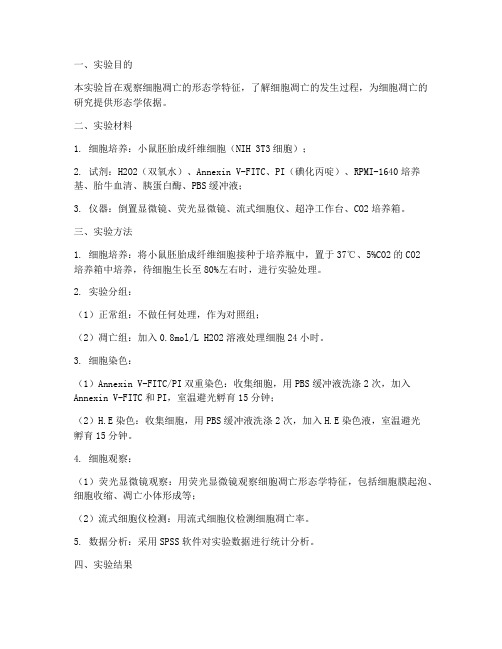 一、实验目的

本实验旨在观察细胞凋亡的形态学特征，了解细胞凋亡的发生过程，为细胞凋亡的研究提供形态学依据。

二、实验材料

1. 细胞培养：小鼠胚胎成纤维细胞（NIH 3T3 细胞）；

2. 试剂：H2O2（双氧水）、Annexin V-FITC、PI（碘化丙啶）、RPMI-1640 培养基、胎牛血清、胰蛋白酶、PBS 缓冲液；

3. 仪器：倒置显微镜、荧光显微镜、流式细胞仪、超净工作台、CO2 培养箱。

三、实验方法

1. 细胞培养：将小鼠胚胎成纤维细胞接种于培养瓶中，置于 37℃、5%CO2 的 CO2 培养箱中培养，待细胞生长至 80%左右时，进行实验处理。

2. 实验分组：

（1）正常组：不做任何处理，作为对照组；

（2）凋亡组：加入 0.8mol/L H2O2 溶液处理细胞 24 小时。

3. 细胞染色：

（1）Annexin V-FITC/PI 双重染色：收集细胞，用 PBS 缓冲液洗涤 2 次，加入 Annexin V-FITC 和 PI，室温避光孵育 15 分钟；

（2）H.E 染色：收集细胞，用 PBS 缓冲液洗涤 2 次，加入 H.E 染色液，室温避光孵育 15 分钟。

4. 细胞观察：

（1）荧光显微镜观察：用荧光显微镜观察细胞凋亡形态学特征，包括细胞膜起泡、细胞收缩、凋亡小体形成等；

（2）流式细胞仪检测：用流式细胞仪检测细胞凋亡率。

5. 数据分析：采用 SPSS 软件对实验数据进行统计分析。

四、实验结果